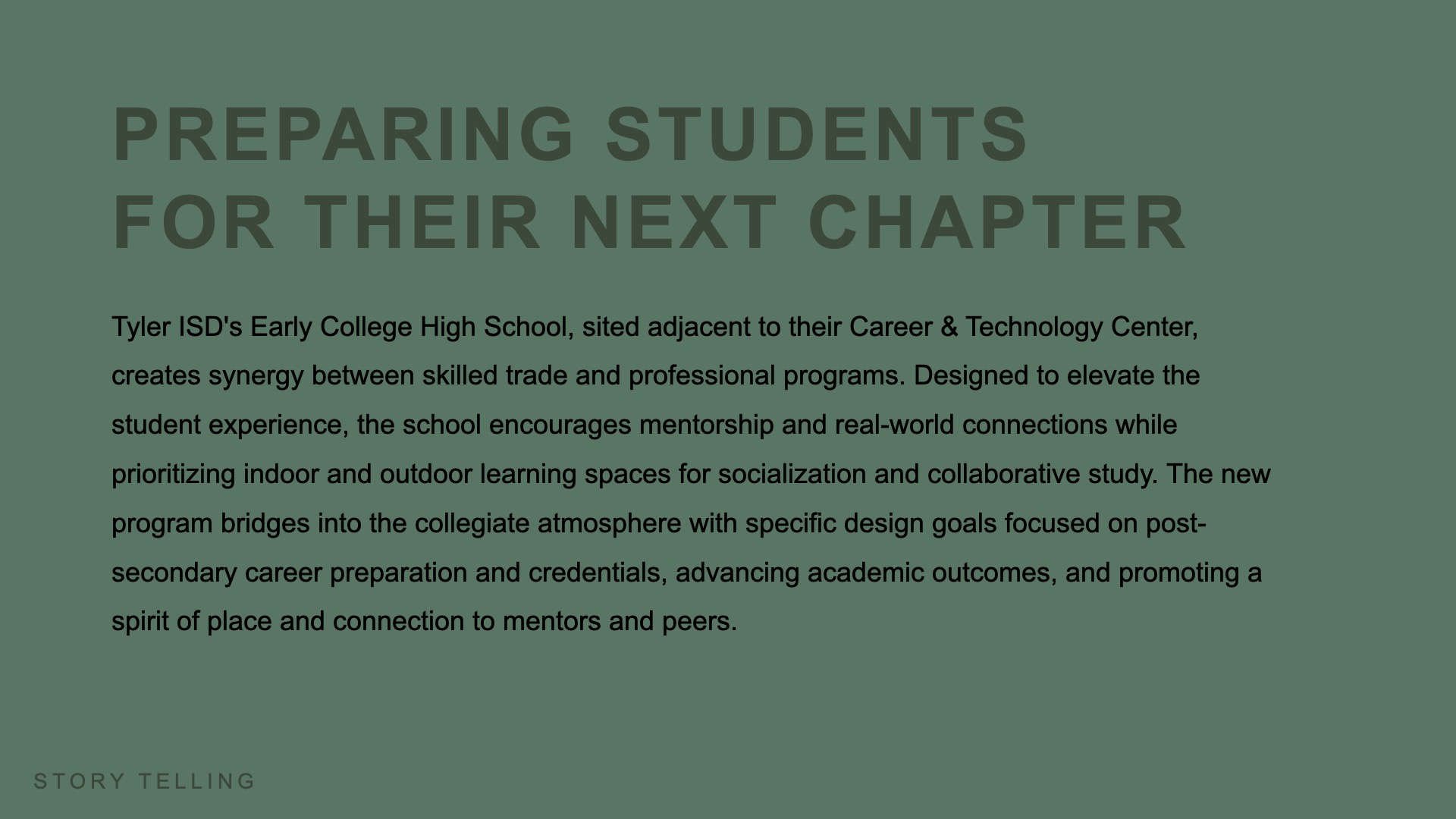 PREPARING STUDENTS
FOR THEIR NEXT CHAPTER

Tyler ISD's Early College High School, sited adjacent to their Career & Technology Center, creates synergy between skilled trade and professional programs. Designed to elevate the student experience, the school encourages mentorship and real-world connections while prioritizing indoor and outdoor learning spaces for socialization and collaborative study. The new program bridges into the collegiate atmosphere with specific design goals focused on post-secondary career preparation and credentials, advancing academic outcomes, and promoting a spirit of place and connection to mentors and peers.

STORY TELLING